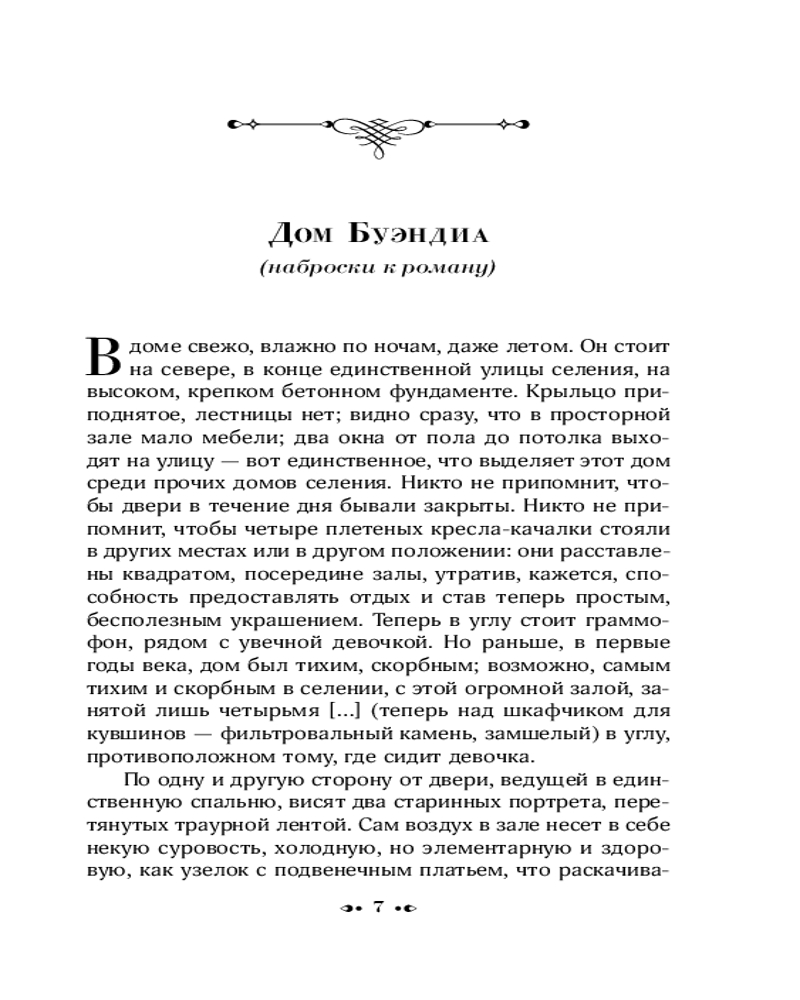 Дом Буэндиа
(наброски к роману)

В доме свежо, влажно по ночам, даже летом. Он стоит на севере, в конце единственной улицы селения, на высоком, крепком бетонном фундаменте. Крыльцо приподнятое, лестницы нет; видно сразу, что в просторной зале мало мебели; два окна от пола до потолка выходят на улицу — вот единственное, что выделяет этот дом среди прочих домов селения. Никто не припомнит, чтобы двери в течение дня бывали закрыты. Никто не припомнит, чтобы четыре плетеных кресла-качалки стояли в других местах или в другом положении: они расставлены квадратом, посередине залы, утратив, кажется, способность предоставлять отдых и став теперь простым, бесполезным украшением. Теперь в углу стоит граммофон, рядом с увечной девочкой. Но раньше, в первые годы века, дом был тихим, скорбным; возможно, самым тихим и скорбным в селении, с этой огромной залой, занятой лишь четырьмя [...] (теперь над шкафчиком для кувшинов — фильтровальный камень, замшелый) в углу, противоположном тому, где сидит девочка.

По одну и другую сторону от двери, ведущей в единственную спальню, висят два старинных портрета, перетянутых траурной лентой. Сам воздух в зале несет в себе некую суровость, холодную, но элементарную и здоровую, как узелок с подвенечным платьем, что раскачива-

7